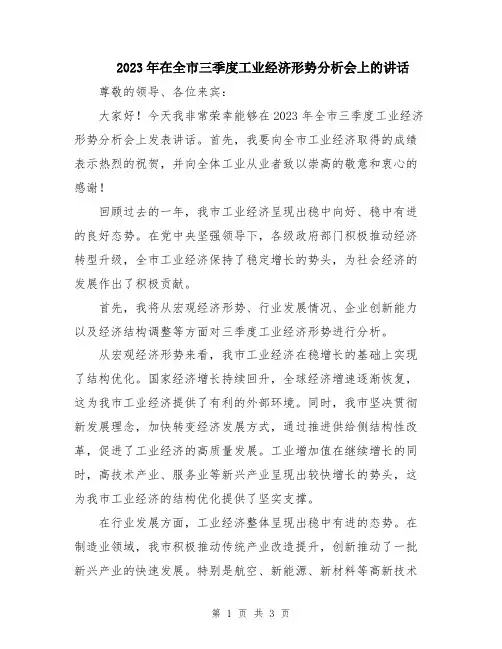 2023年在全市三季度工业经济形势分析会上的讲话

尊敬的领导、各位来宾：

大家好！今天我非常荣幸能够在2023年全市三季度工业经济形势分析会上发表讲话。首先，我要向全市工业经济取得的成绩表示热烈的祝贺，并向全体工业从业者致以崇高的敬意和衷心的感谢！

回顾过去的一年，我市工业经济呈现出稳中向好、稳中有进的良好态势。在党中央坚强领导下，各级政府部门积极推动经济转型升级，全市工业经济保持了稳定增长的势头，为社会经济的发展作出了积极贡献。

首先，我将从宏观经济形势、行业发展情况、企业创新能力以及经济结构调整等方面对三季度工业经济形势进行分析。

从宏观经济形势来看，我市工业经济在稳增长的基础上实现了结构优化。国家经济增长持续回升，全球经济增速逐渐恢复，这为我市工业经济提供了有利的外部环境。同时，我市坚决贯彻新发展理念，加快转变经济发展方式，通过推进供给侧结构性改革，促进了工业经济的高质量发展。工业增加值在继续增长的同时，高技术产业、服务业等新兴产业呈现出较快增长的势头，这为我市工业经济的结构优化提供了坚实支撑。

在行业发展方面，工业经济整体呈现出稳中有进的态势。在制造业领域，我市积极推动传统产业改造提升，创新推动了一批新兴产业的快速发展。特别是航空、新能源、新材料等高新技术

第 1 页 共 3 页